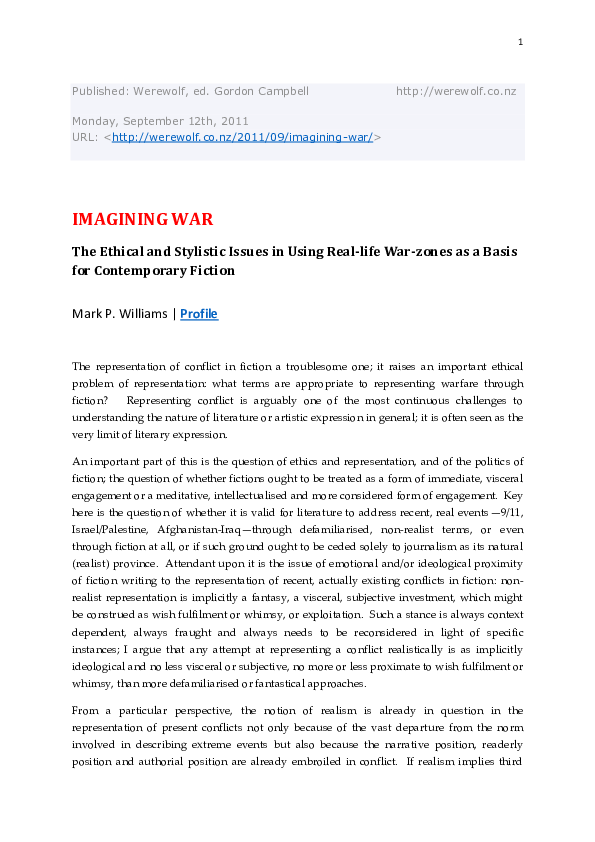 1

Published: Werewolf, ed. Gordon Campbell http://werewolf.co.nz

Monday, September 12th, 2011
URL: <http://werewolf.co.nz/2011/09/imagining-war/>

IMAGINING WAR

The Ethical and Stylistic Issues in Using Real-life War-zones as a Basis for Contemporary Fiction

Mark P. Williams | Profile

The representation of conflict in fiction a troublesome one; it raises an important ethical problem of representation: what terms are appropriate to representing warfare through fiction? Representing conflict is arguably one of the most continuous challenges to understanding the nature of literature or artistic expression in general; it is often seen as the very limit of literary expression.

An important part of this is the question of ethics and representation, and of the politics of fiction; the question of whether fictions ought to be treated as a form of immediate, visceral engagement or a meditative, intellectualised and more considered form of engagement. Key here is the question of whether it is valid for literature to address recent, real events —9/11, Israel/Palestine, Afghanistan-Iraq—through defamiliarised, non-realist terms, or even through fiction at all, or if such ground ought to be ceded solely to journalism as its natural (realist) province. Attendant upon it is the issue of emotional and/or ideological proximity of fiction writing to the representation of recent, actually existing conflicts in fiction: non-realist representation is implicitly a fantasy, a visceral, subjective investment, which might be construed as wish fulfilment or whimsy, or exploitation. Such a stance is always context dependent, always fraught and always needs to be reconsidered in light of specific instances; I argue that any attempt at representing a conflict realistically is as implicitly ideological and no less visceral or subjective, no more or less proximate to wish fulfilment or whimsy, than more defamiliarised or fantastical approaches.

From a particular perspective, the notion of realism is already in question in the representation of present conflicts not only because of the vast departure from the norm involved in describing extreme events but also because the narrative position, readerly position and authorial position are already embroiled in conflict. If realism implies third